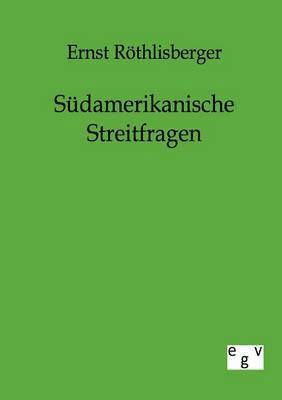 Ernst Röthlisberger

Südamerikanische Streitfragen

egv